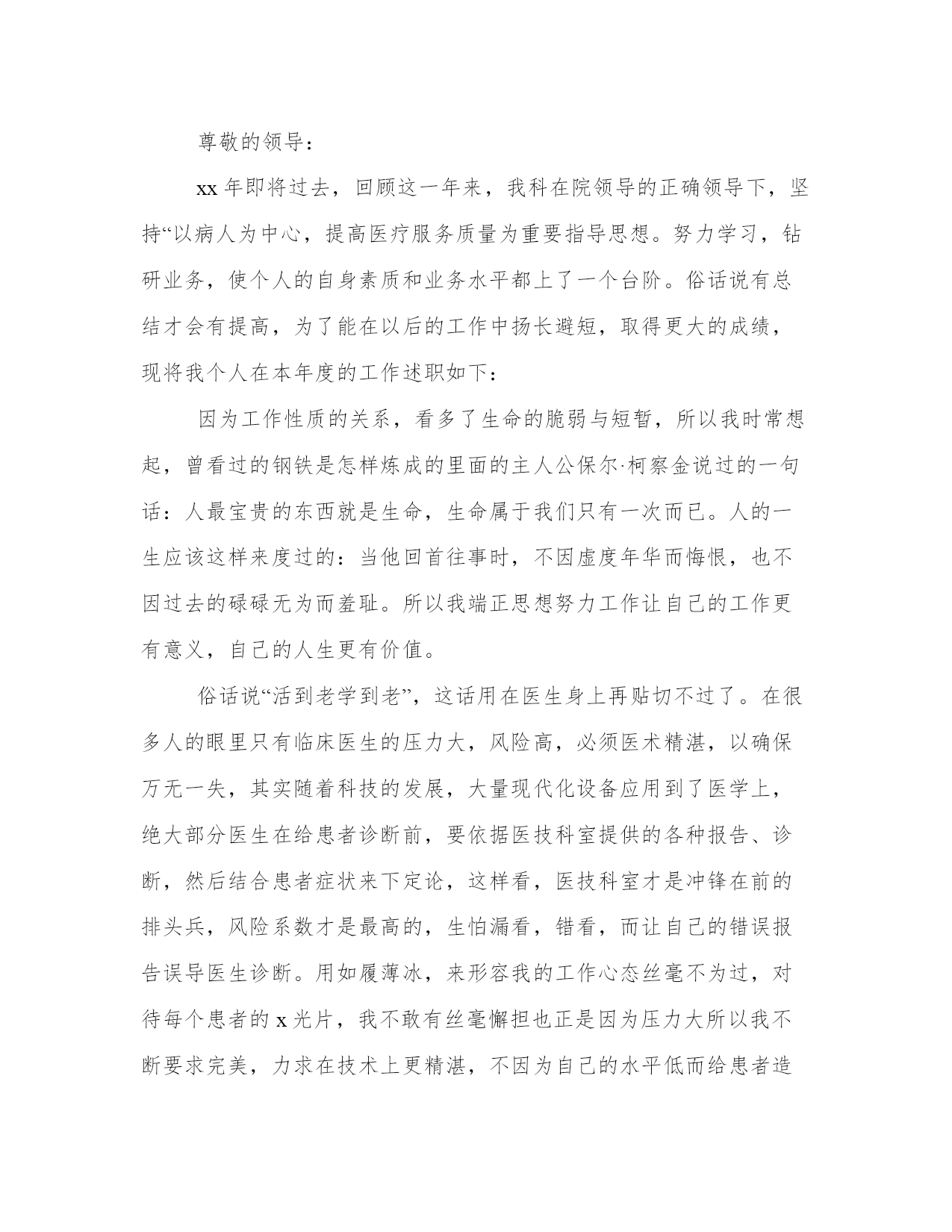 尊敬的领导：

xx 年即将过去，回顾这一年来，我科在院领导的正确领导下，坚持“以病人为中心，提高医疗服务质量为重要指导思想。努力学习，钻研业务，使个人的自身素质和业务水平都上了一个台阶。俗话说有总结才会有提高，为了能在以后的工作中扬长避短，取得更大的成绩，现将我个人在本年度的工作述职如下：

因为工作性质的关系，看多了生命的脆弱与短暂，所以我时常想起，曾看过的钢铁是怎样炼成的里面的主人公保尔·柯察金说过的一句话：人最宝贵的东西就是生命，生命属于我们只有一次而已。人的一生应该这样来度过的：当他回首往事时，不因虚度年华而悔恨，也不因过去的碌碌无为而羞耻。所以我端正思想努力工作让自己的工作更有意义，自己的人生更有价值。

俗话说“活到老学到老”，这话用在医生身上再贴切不过了。在很多人的眼里只有临床医生的压力大，风险高，必须医术精湛，以确保万无一失，其实随着科技的发展，大量现代化设备应用到了医学上，绝大部分医生在给患者诊断前，要依据医技科室提供的各种报告、诊断，然后结合患者症状来下定论，这样看，医技科室才是冲锋在前的排头兵，风险系数才是最高的，生怕漏看，错看，而让自己的错误报告误导医生诊断。用如履薄冰，来形容我的工作心态丝毫不为过，对待每个患者的 x 光片，我不敢有丝毫懈担也正是因为压力大所以我不断要求完美，力求在技术上更精湛，不因为自己的水平低而给患者造